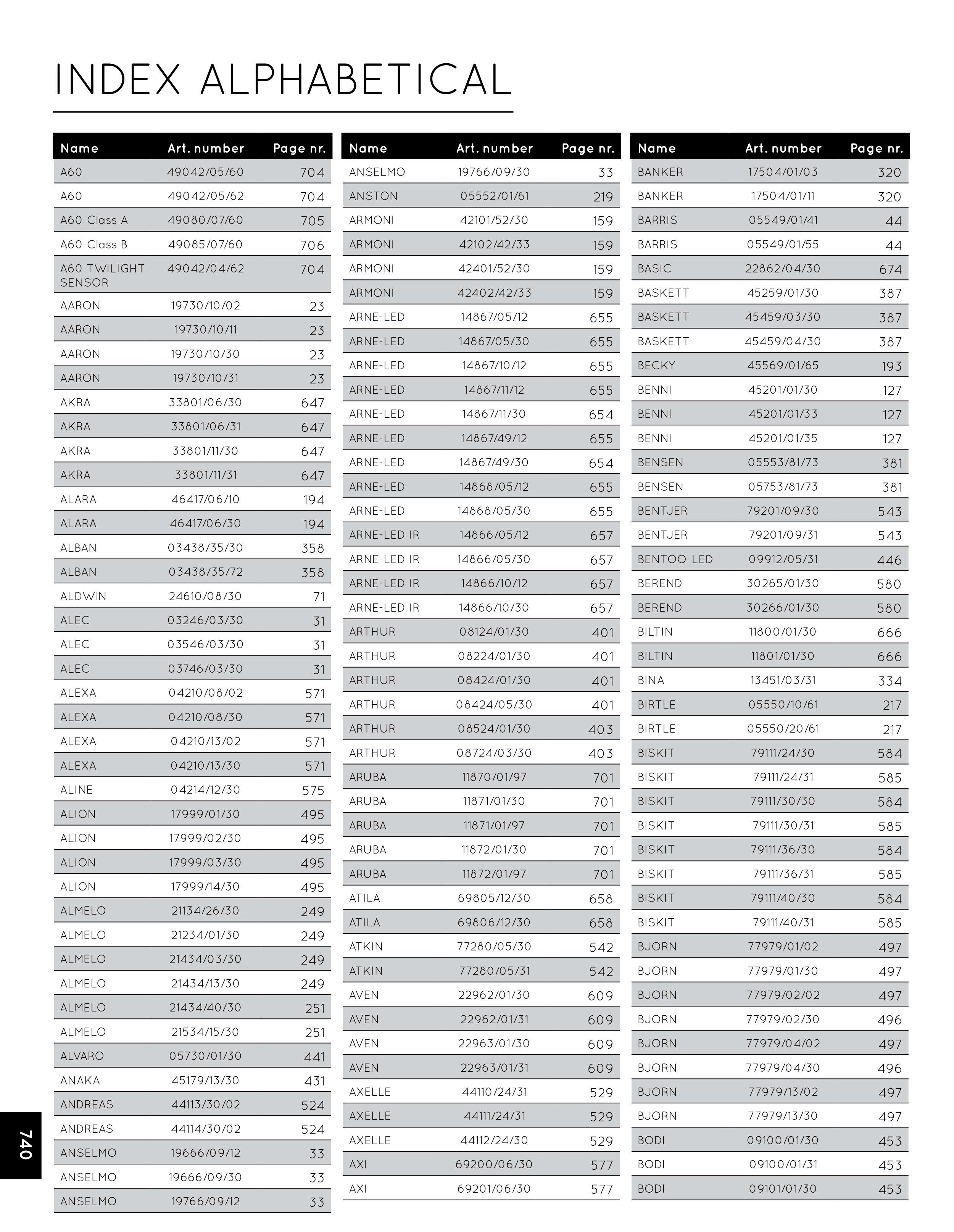 INDEX ALPHABETICAL

| Name | Art. number | Page nr. |
|---|---|---|
| A60 | 49042/05/60 | 704 |
| A60 | 49042/05/62 | 704 |
| A60 Class A | 49080/07/60 | 705 |
| A60 Class B | 49085/07/60 | 706 |
| A60 TWILIGHT SENSOR | 49042/04/62 | 704 |
| AARON | 19730/10/02 | 23 |
| AARON | 19730/10/11 | 23 |
| AARON | 19730/10/30 | 23 |
| AARON | 19730/10/31 | 23 |
| AKRA | 33801/06/30 | 647 |
| AKRA | 33801/06/31 | 647 |
| AKRA | 33801/11/30 | 647 |
| AKRA | 33801/11/31 | 647 |
| ALARA | 46417/06/10 | 194 |
| ALARA | 46417/06/30 | 194 |
| ALBAN | 03438/35/30 | 358 |
| ALBAN | 03438/35/72 | 358 |
| ALDWIN | 24610/08/30 | 71 |
| ALEC | 03246/03/30 | 31 |
| ALEC | 03546/03/30 | 31 |
| ALEC | 03746/03/30 | 31 |
| ALEXA | 04210/08/02 | 571 |
| ALEXA | 04210/08/30 | 571 |
| ALEXA | 04210/13/02 | 571 |
| ALEXA | 04210/13/30 | 571 |
| ALINE | 04214/12/30 | 575 |
| ALION | 17999/01/30 | 495 |
| ALION | 17999/02/30 | 495 |
| ALION | 17999/03/30 | 495 |
| ALION | 17999/14/30 | 495 |
| ALMELO | 21134/26/30 | 249 |
| ALMELO | 21234/01/30 | 249 |
| ALMELO | 21434/03/30 | 249 |
| ALMELO | 21434/13/30 | 249 |
| ALMELO | 21434/40/30 | 251 |
| ALMELO | 21534/15/30 | 251 |
| ALVARO | 05730/01/30 | 441 |
| ANAKA | 45179/13/30 | 431 |
| ANDREAS | 44113/30/02 | 524 |
| ANDREAS | 44114/30/02 | 524 |
| ANSELMO | 19666/09/12 | 33 |
| ANSELMO | 19666/09/30 | 33 |
| ANSELMO | 19766/09/12 | 33 |

| Name | Art. number | Page nr. |
|---|---|---|
| ANSELMO | 19766/09/30 | 33 |
| ANSTON | 05552/01/61 | 219 |
| ARMONI | 42101/52/30 | 159 |
| ARMONI | 42102/42/33 | 159 |
| ARMONI | 42401/52/30 | 159 |
| ARMONI | 42402/42/33 | 159 |
| ARNE-LED | 14867/05/12 | 655 |
| ARNE-LED | 14867/05/30 | 655 |
| ARNE-LED | 14867/10/12 | 655 |
| ARNE-LED | 14867/11/12 | 655 |
| ARNE-LED | 14867/11/30 | 654 |
| ARNE-LED | 14867/49/12 | 655 |
| ARNE-LED | 14867/49/30 | 654 |
| ARNE-LED | 14868/05/12 | 655 |
| ARNE-LED | 14868/05/30 | 655 |
| ARNE-LED IR | 14866/05/12 | 657 |
| ARNE-LED IR | 14866/05/30 | 657 |
| ARNE-LED IR | 14866/10/12 | 657 |
| ARNE-LED IR | 14866/10/30 | 657 |
| ARTHUR | 08124/01/30 | 401 |
| ARTHUR | 08224/01/30 | 401 |
| ARTHUR | 08424/01/30 | 401 |
| ARTHUR | 08424/05/30 | 401 |
| ARTHUR | 08524/01/30 | 403 |
| ARTHUR | 08724/03/30 | 403 |
| ARUBA | 11870/01/97 | 701 |
| ARUBA | 11871/01/30 | 701 |
| ARUBA | 11871/01/97 | 701 |
| ARUBA | 11872/01/30 | 701 |
| ARUBA | 11872/01/97 | 701 |
| ATILA | 69805/12/30 | 658 |
| ATILA | 69806/12/30 | 658 |
| ATKIN | 77280/05/30 | 542 |
| ATKIN | 77280/05/31 | 542 |
| AVEN | 22962/01/30 | 609 |
| AVEN | 22962/01/31 | 609 |
| AVEN | 22963/01/30 | 609 |
| AVEN | 22963/01/31 | 609 |
| AXELLE | 44110/24/31 | 529 |
| AXELLE | 44111/24/31 | 529 |
| AXELLE | 44112/24/30 | 529 |
| AXI | 69200/06/30 | 577 |
| AXI | 69201/06/30 | 577 |

| Name | Art. number | Page nr. |
|---|---|---|
| BANKER | 17504/01/03 | 320 |
| BANKER | 17504/01/11 | 320 |
| BARRIS | 05549/01/41 | 44 |
| BARRIS | 05549/01/55 | 44 |
| BASIC | 22862/04/30 | 674 |
| BASKETT | 45259/01/30 | 387 |
| BASKETT | 45459/03/30 | 387 |
| BASKETT | 45459/04/30 | 387 |
| BECKY | 45569/01/65 | 193 |
| BENNI | 45201/01/30 | 127 |
| BENNI | 45201/01/33 | 127 |
| BENNI | 45201/01/35 | 127 |
| BENSEN | 05553/81/73 | 381 |
| BENSEN | 05753/81/73 | 381 |
| BENTJER | 79201/09/30 | 543 |
| BENTJER | 79201/09/31 | 543 |
| BENTOO-LED | 09912/05/31 | 446 |
| BEREND | 30265/01/30 | 580 |
| BEREND | 30266/01/30 | 580 |
| BILTIN | 11800/01/30 | 666 |
| BILTIN | 11801/01/30 | 666 |
| BINA | 13451/03/31 | 334 |
| BIRTLE | 05550/10/61 | 217 |
| BIRTLE | 05550/20/61 | 217 |
| BISKIT | 79111/24/30 | 584 |
| BISKIT | 79111/24/31 | 585 |
| BISKIT | 79111/30/30 | 584 |
| BISKIT | 79111/30/31 | 585 |
| BISKIT | 79111/36/30 | 584 |
| BISKIT | 79111/36/31 | 585 |
| BISKIT | 79111/40/30 | 584 |
| BISKIT | 79111/40/31 | 585 |
| BJORN | 77979/01/02 | 497 |
| BJORN | 77979/01/30 | 497 |
| BJORN | 77979/02/02 | 497 |
| BJORN | 77979/02/30 | 496 |
| BJORN | 77979/04/02 | 497 |
| BJORN | 77979/04/30 | 496 |
| BJORN | 77979/13/02 | 497 |
| BJORN | 77979/13/30 | 497 |
| BODI | 09100/01/30 | 453 |
| BODI | 09100/01/31 | 453 |
| BODI | 09101/01/30 | 453 |

740